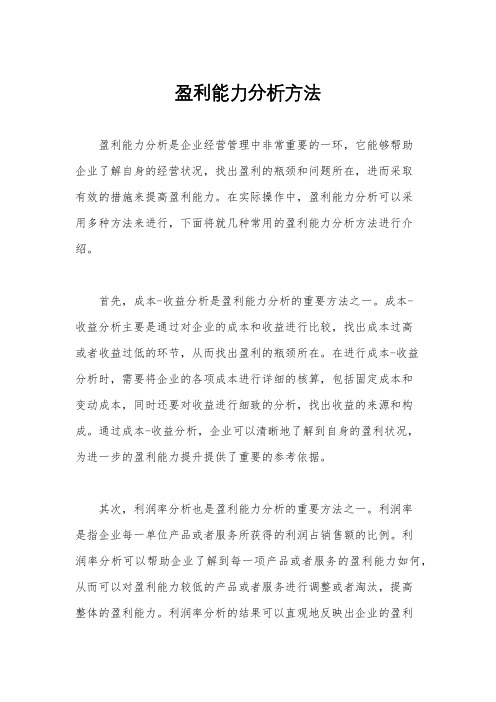 盈利能力分析方法

盈利能力分析是企业经营管理中非常重要的一环，它能够帮助企业了解自身的经营状况，找出盈利的瓶颈和问题所在，进而采取有效的措施来提高盈利能力。在实际操作中，盈利能力分析可以采用多种方法来进行，下面将就几种常用的盈利能力分析方法进行介绍。

首先，成本-收益分析是盈利能力分析的重要方法之一。成本-收益分析主要是通过对企业的成本和收益进行比较，找出成本过高或者收益过低的环节，从而找出盈利的瓶颈所在。在进行成本-收益分析时，需要将企业的各项成本进行详细的核算，包括固定成本和变动成本，同时还要对收益进行细致的分析，找出收益的来源和构成。通过成本-收益分析，企业可以清晰地了解到自身的盈利状况，为进一步的盈利能力提升提供了重要的参考依据。

其次，利润率分析也是盈利能力分析的重要方法之一。利润率是指企业每一单位产品或者服务所获得的利润占销售额的比例。利润率分析可以帮助企业了解到每一项产品或者服务的盈利能力如何，从而可以对盈利能力较低的产品或者服务进行调整或者淘汰，提高整体的盈利能力。利润率分析的结果可以直观地反映出企业的盈利